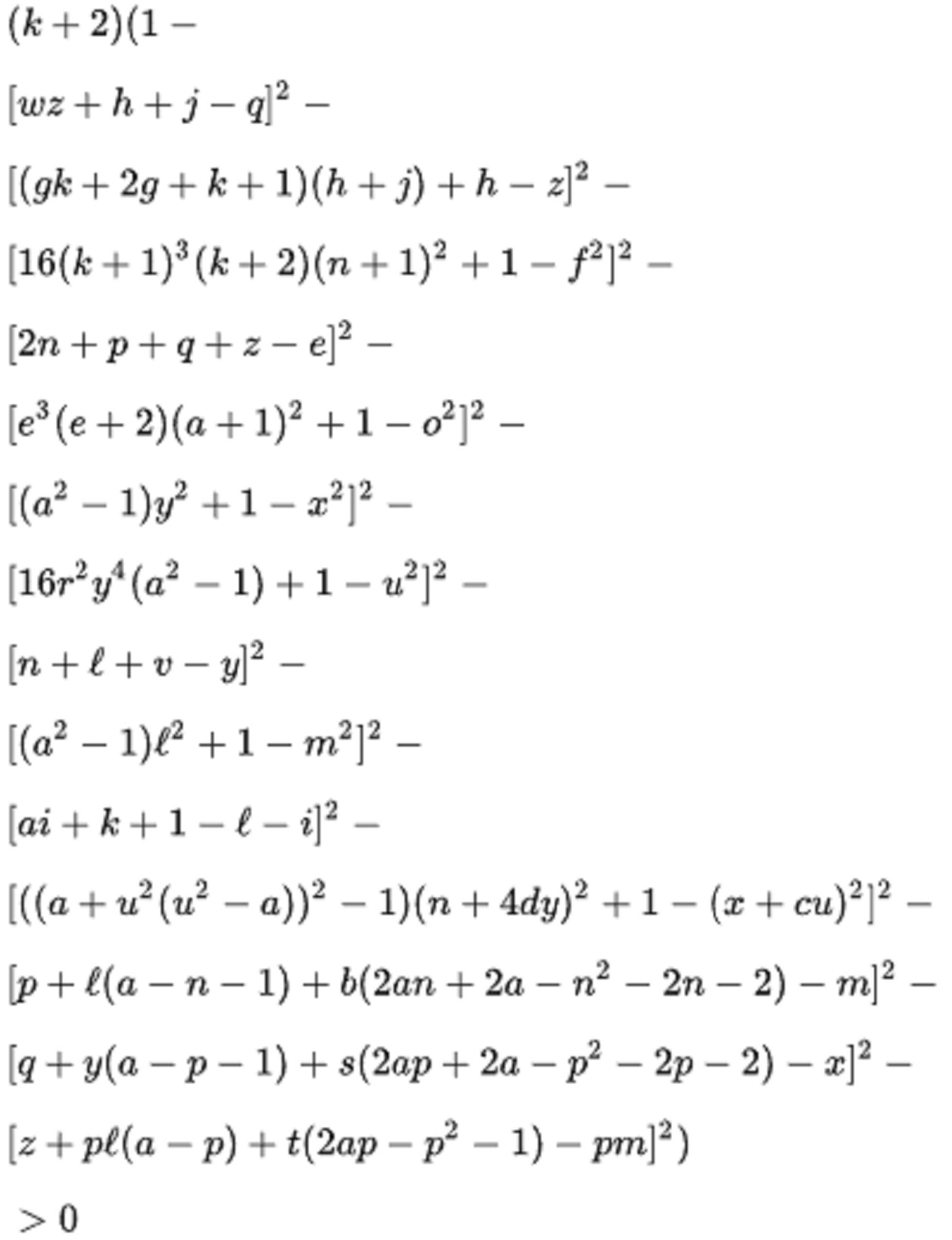 $(k+2)(1-$

$[wz+h+j-q]^2-$

$[(gk+2g+k+1)(h+j)+h-z]^2-$

$[16(k+1)^3(k+2)(n+1)^2+1-f^2]^2-$

$[2n+p+q+z-e]^2-$

$[e^3(e+2)(a+1)^2+1-o^2]^2-$

$[(a^2-1)y^2+1-x^2]^2-$

$[16r^2y^4(a^2-1)+1-u^2]^2-$

$[n+\ell+v-y]^2-$

$[(a^2-1)\ell^2+1-m^2]^2-$

$[ai+k+1-\ell-i]^2-$

$[((a+u^2(u^2-a))^2-1)(n+4dy)^2+1-(x+cu)^2]^2-$

$[p+\ell(a-n-1)+b(2an+2a-n^2-2n-2)-m]^2-$

$[q+y(a-p-1)+s(2ap+2a-p^2-2p-2)-x]^2-$

$[z+p\ell(a-p)+t(2ap-p^2-1)-pm]^2)$

$>0$